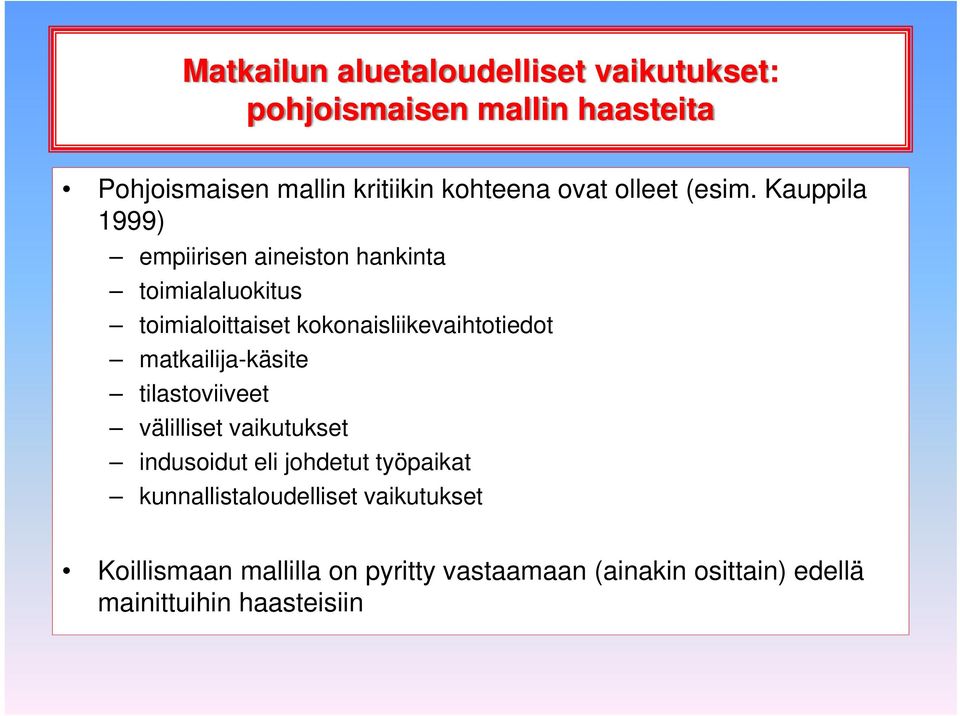 Matkailun aluetaloudelliset vaikutukset: pohjoismaisen mallin haasteita

• Pohjoismaisen mallin kritiikin kohteena ovat olleet (esim. Kauppila 1999)
– empiirisen aineiston hankinta
– toimialaluokitus
– toimialoittaiset kokonaisliikevaihtotiedot
– matkailija-käsite
– tilastoviiveet
– välilliset vaikutukset
– indusoidut eli johdetut työpaikat
– kunnallistaloudelliset vaikutukset

• Koillismaan mallilla on pyritty vastaamaan (ainakin osittain) edellä mainittuihin haasteisiin